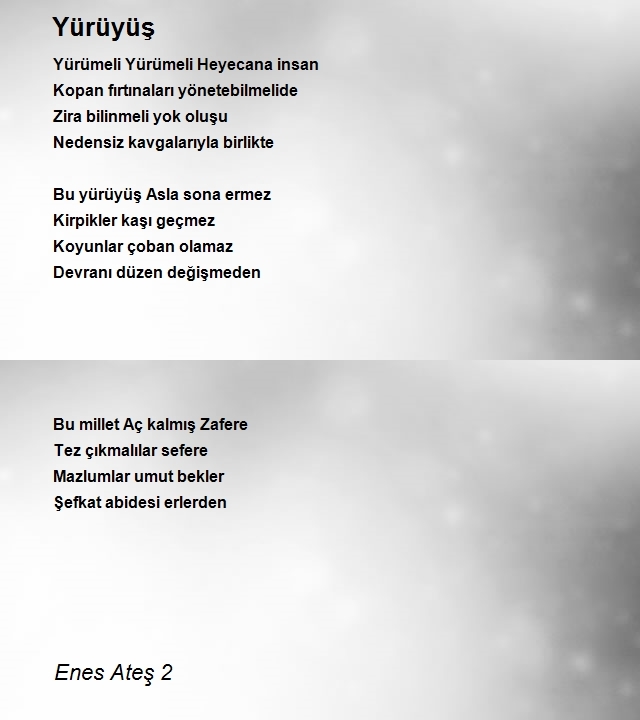 Yürüyüş

Yürümeli Yürümeli Heyecana insan
Kopan fırtınaları yönetebilmelide
Zira bilinmeli yok oluşu
Nedensiz kavgalarıyla birlikte

Bu yürüyüş Asla sona ermez
Kirpikler kaşı geçmez
Koyunlar çoban olamaz
Devranı düzen değişmeden

Bu millet Aç kalmış Zafere
Tez çıkmalılar sefere
Mazlumlar umut bekler
Şefkat abidesi erlerden

Enes Ateş 2